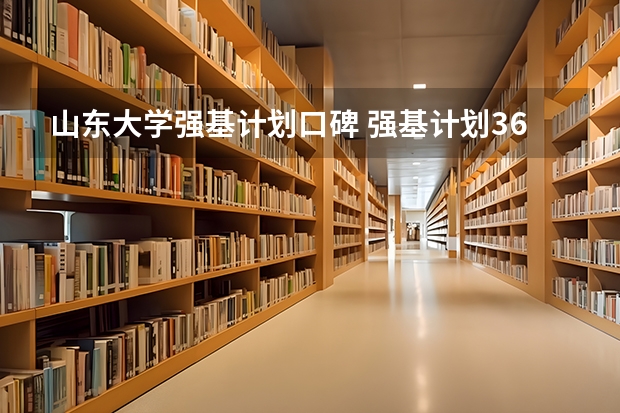 山东大学强基计划口碑 强基计划36